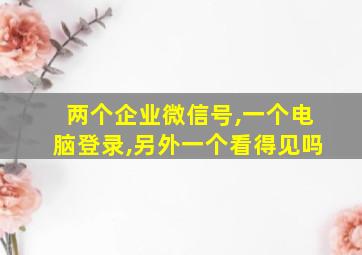 两个企业微信号,一个电脑登录,另外一个看得见吗